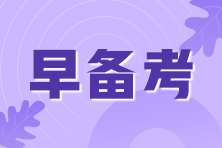 早备考